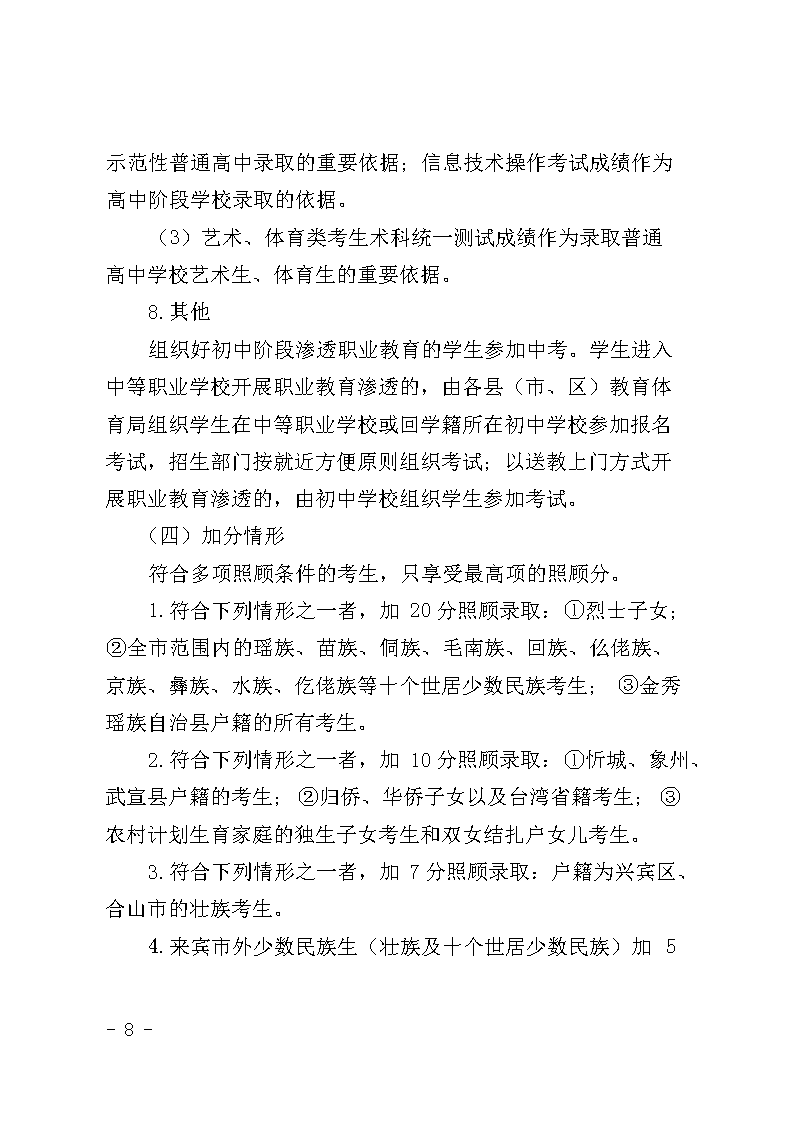 示范性普通高中录取的重要依据；信息技术操作考试成绩作为高中阶段学校录取的依据。

（3）艺术、体育类考生术科统一测试成绩作为录取普通高中学校艺术生、体育生的重要依据。

8.其他

组织好初中阶段渗透职业教育的学生参加中考。学生进入中等职业学校开展职业教育渗透的，由各县（市、区）教育体育局组织学生在中等职业学校或回学籍所在初中学校参加报名考试，招生部门按就近方便原则组织考试；以送教上门方式开展职业教育渗透的，由初中学校组织学生参加考试。

（四）加分情形

符合多项照顾条件的考生，只享受最高项的照顾分。

1.符合下列情形之一者，加 20 分照顾录取：①烈士子女；②全市范围内的瑶族、苗族、侗族、毛南族、回族、仫佬族、京族、彝族、水族、仡佬族等十个世居少数民族考生；③金秀瑶族自治县户籍的所有考生。

2.符合下列情形之一者，加 10 分照顾录取：①忻城、象州、武宣县户籍的考生；②归侨、华侨子女以及台湾省籍考生；③农村计划生育家庭的独生子女考生和双女结扎户女儿考生。

3.符合下列情形之一者，加 7 分照顾录取：户籍为兴宾区、合山市的壮族考生。

4.来宾市外少数民族生（壮族及十个世居少数民族）加 5

- 8 -